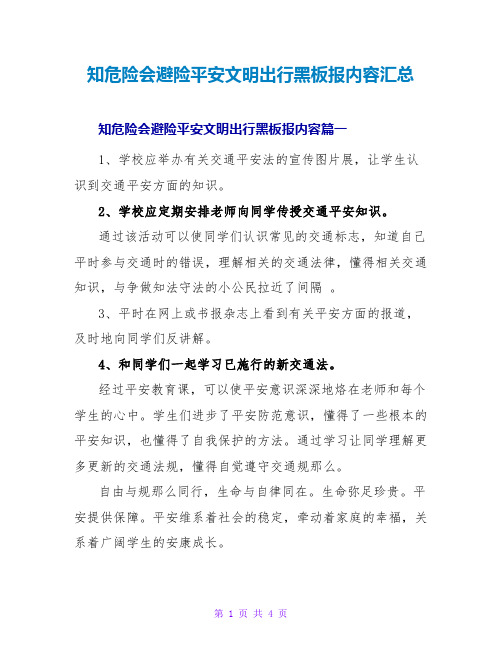 知危险会避险平安文明出行黑板报内容汇总

知危险会避险平安文明出行黑板报内容篇一

1、学校应举办有关交通平安法的宣传图片展，让学生认识到交通平安方面的知识。

2、学校应定期安排老师向同学传授交通平安知识。

通过该活动可以使同学们认识常见的交通标志，知道自己平时参与交通时的错误，理解相关的交通法律，懂得相关交通知识，与争做知法守法的小公民拉近了间隔 。

3、平时在网上或书报杂志上看到有关平安方面的报道，及时地向同学们反讲解。

4、和同学们一起学习已施行的新交通法。

经过平安教育课，可以使平安意识深深地烙在老师和每个学生的心中。学生们进步了平安防范意识，懂得了一些根本的平安知识，也懂得了自我保护的方法。通过学习让同学理解更多更新的交通法规，懂得自觉遵守交通规那么。

自由与规那么同行，生命与自律同在。生命弥足珍贵。平安提供保障。平安维系着社会的稳定，牵动着家庭的幸福，关系着广阔学生的安康成长。

第 1 页 共 4 页